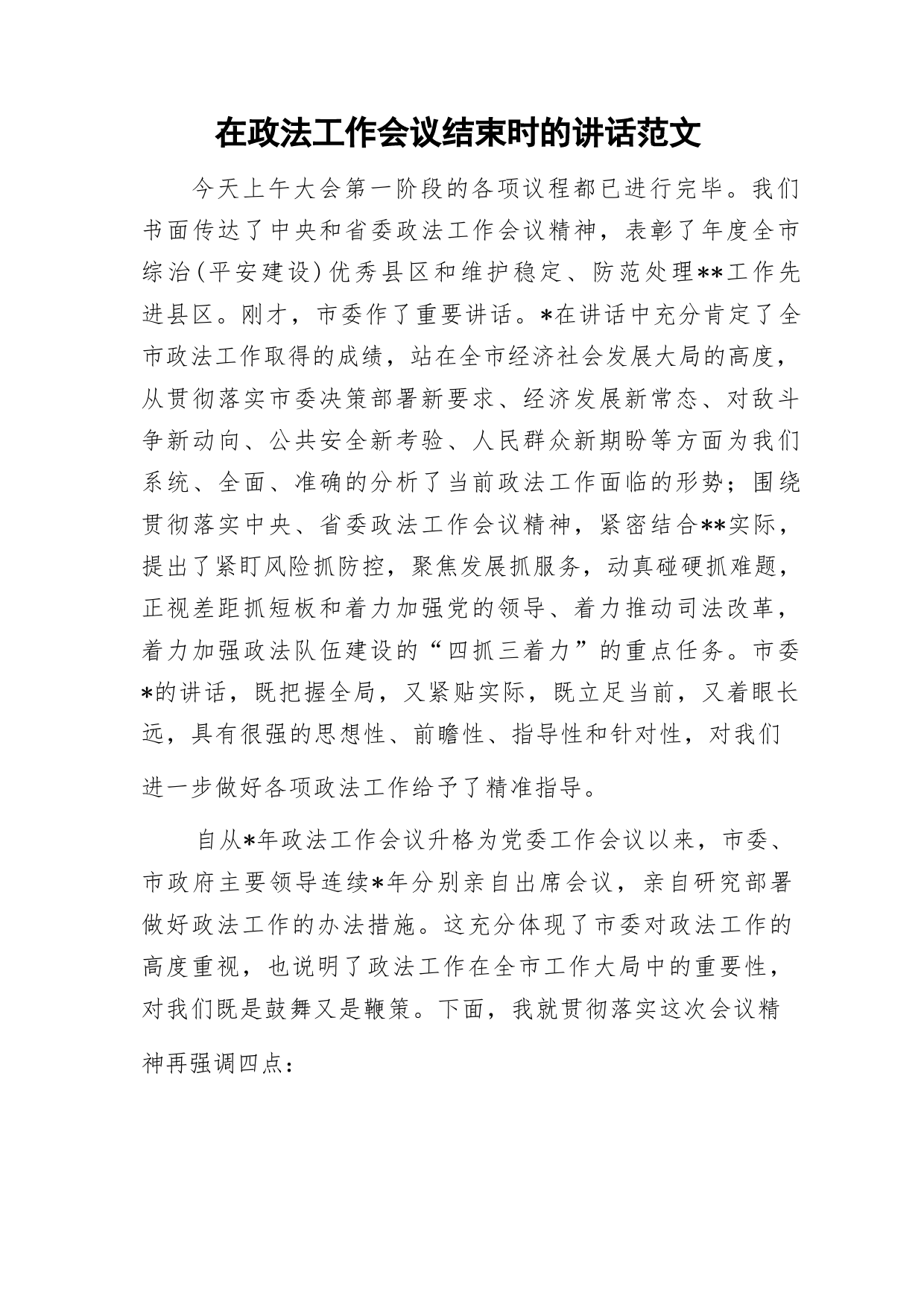 在政法工作会议结束时的讲话范文

今天上午大会第一阶段的各项议程都已进行完毕。我们书面传达了中央和省委政法工作会议精神，表彰了年度全市综治(平安建设)优秀县区和维护稳定、防范处理**工作先进县区。刚才，市委作了重要讲话。*在讲话中充分肯定了全市政法工作取得的成绩，站在全市经济社会发展大局的高度，从贯彻落实市委决策部署新要求、经济发展新常态、对敌斗争新动向、公共安全新考验、人民群众新期盼等方面为我们系统、全面、准确的分析了当前政法工作面临的形势；围绕贯彻落实中央、省委政法工作会议精神，紧密结合**实际，提出了紧盯风险抓防控，聚焦发展抓服务，动真碰硬抓难题，正视差距抓短板和着力加强党的领导、着力推动司法改革，着力加强政法队伍建设的“四抓三着力”的重点任务。市委*的讲话，既把握全局，又紧贴实际，既立足当前，又着眼长远，具有很强的思想性、前瞻性、指导性和针对性，对我们进一步做好各项政法工作给予了精准指导。

自从*年政法工作会议升格为党委工作会议以来，市委、市政府主要领导连续*年分别亲自出席会议，亲自研究部署做好政法工作的办法措施。这充分体现了市委对政法工作的高度重视，也说明了政法工作在全市工作大局中的重要性，对我们既是鼓舞又是鞭策。下面，我就贯彻落实这次会议精神再强调四点：